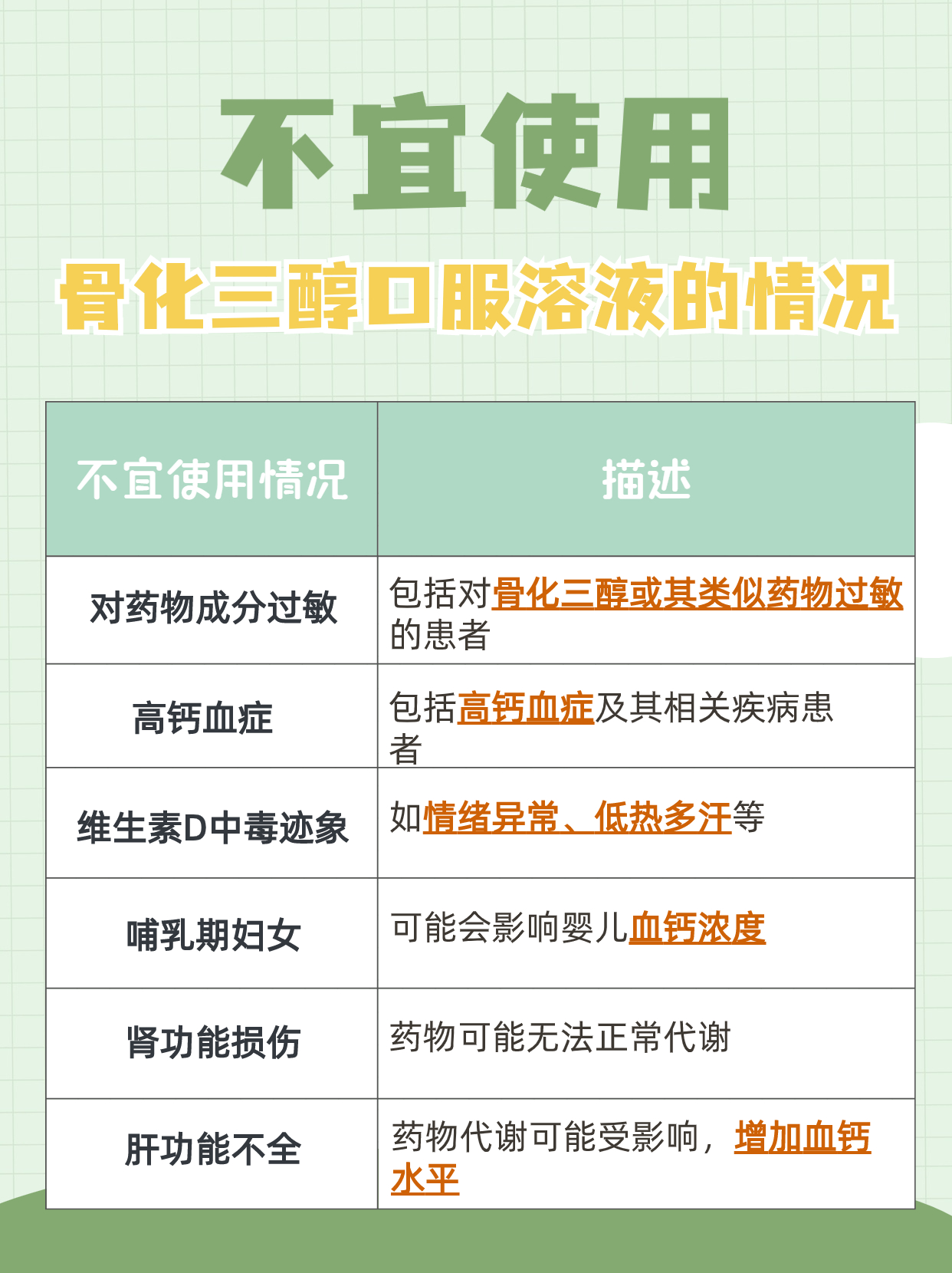 不宜使用

骨化三醇口服溶液的情况

| 不宜使用情况 | 描述 |
|---|---|
| 对药物成分过敏 | 包括对骨化三醇或其类似药物过敏的患者 |
| 高钙血症 | 包括高钙血症及其相关疾病患者 |
| 维生素D中毒迹象 | 如情绪异常、低热多汗等 |
| 哺乳期妇女 | 可能会影响婴儿血钙浓度 |
| 肾功能损伤 | 药物可能无法正常代谢 |
| 肝功能不全 | 药物代谢可能受影响，增加血钙水平 |